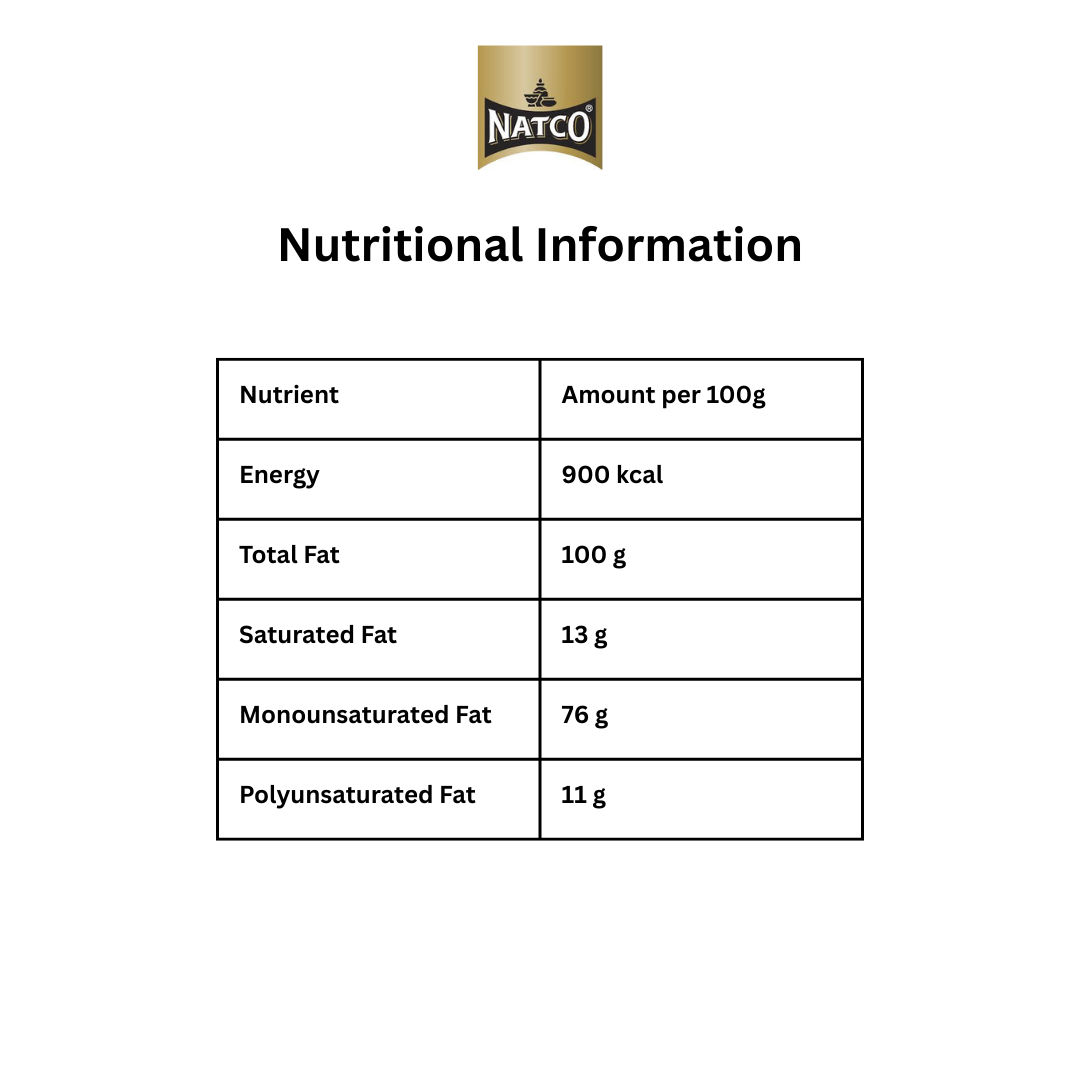 NATCO®

Nutritional Information

| Nutrient | Amount per 100g |
|---|---|
| Energy | 900 kcal |
| Total Fat | 100 g |
| Saturated Fat | 13 g |
| Monounsaturated Fat | 76 g |
| Polyunsaturated Fat | 11 g |